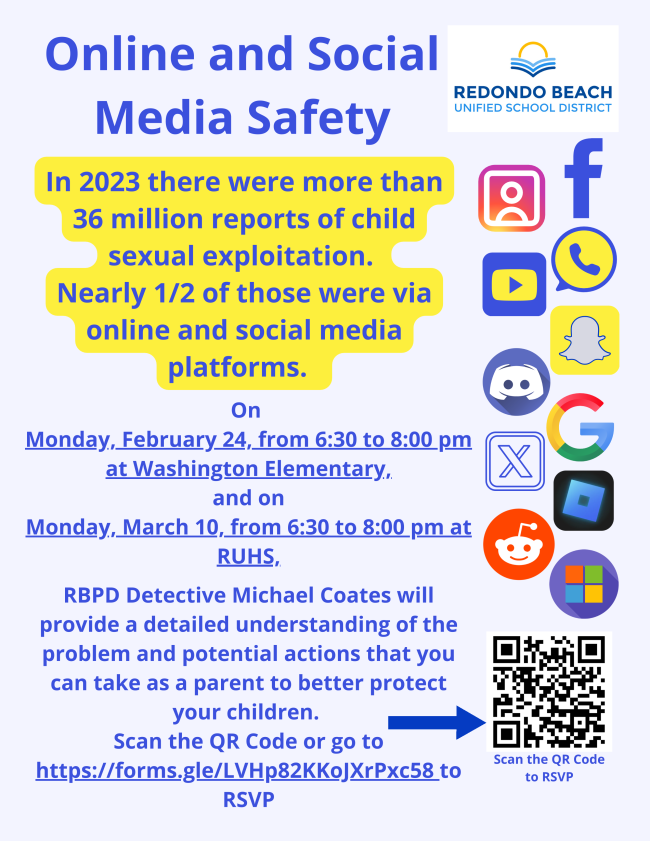 Online and Social Media Safety

REDONDO BEACH
UNIFIED SCHOOL DISTRICT

In 2023 there were more than 36 million reports of child sexual exploitation. Nearly 1/2 of those were via online and social media platforms.

On
Monday, February 24, from 6:30 to 8:00 pm at Washington Elementary,
and on
Monday, March 10, from 6:30 to 8:00 pm at RUHS,

RBPD Detective Michael Coates will provide a detailed understanding of the problem and potential actions that you can take as a parent to better protect your children.
Scan the QR Code or go to https://forms.gle/LVHp82KKoJXrPxc58 to RSVP

Scan the QR Code to RSVP